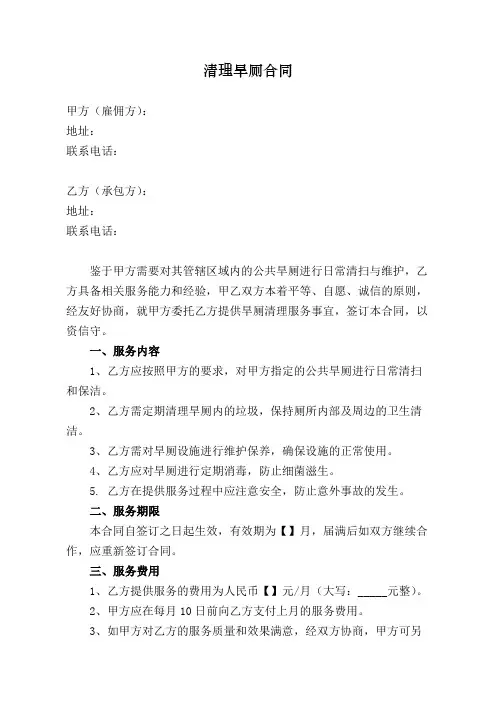 清理旱厕合同

甲方（雇佣方）：
地址：
联系电话：

乙方（承包方）：
地址：
联系电话：

鉴于甲方需要对其管辖区域内的公共旱厕进行日常清扫与维护，乙方具备相关服务能力和经验，甲乙双方本着平等、自愿、诚信的原则，经友好协商，就甲方委托乙方提供旱厕清理服务事宜，签订本合同，以资信守。

一、服务内容

1、乙方应按照甲方的要求，对甲方指定的公共旱厕进行日常清扫和保洁。

2、乙方需定期清理旱厕内的垃圾，保持厕所内部及周边的卫生清洁。

3、乙方需对旱厕设施进行维护保养，确保设施的正常使用。

4、乙方应对旱厕进行定期消毒，防止细菌滋生。

5. 乙方在提供服务过程中应注意安全，防止意外事故的发生。

二、服务期限

本合同自签订之日起生效，有效期为【】月，届满后如双方继续合作，应重新签订合同。

三、服务费用

1、乙方提供服务的费用为人民币【】元/月（大写：_____元整）。

2、甲方应在每月 10 日前向乙方支付上月的服务费用。

3、如甲方对乙方的服务质量和效果满意，经双方协商，甲方可另